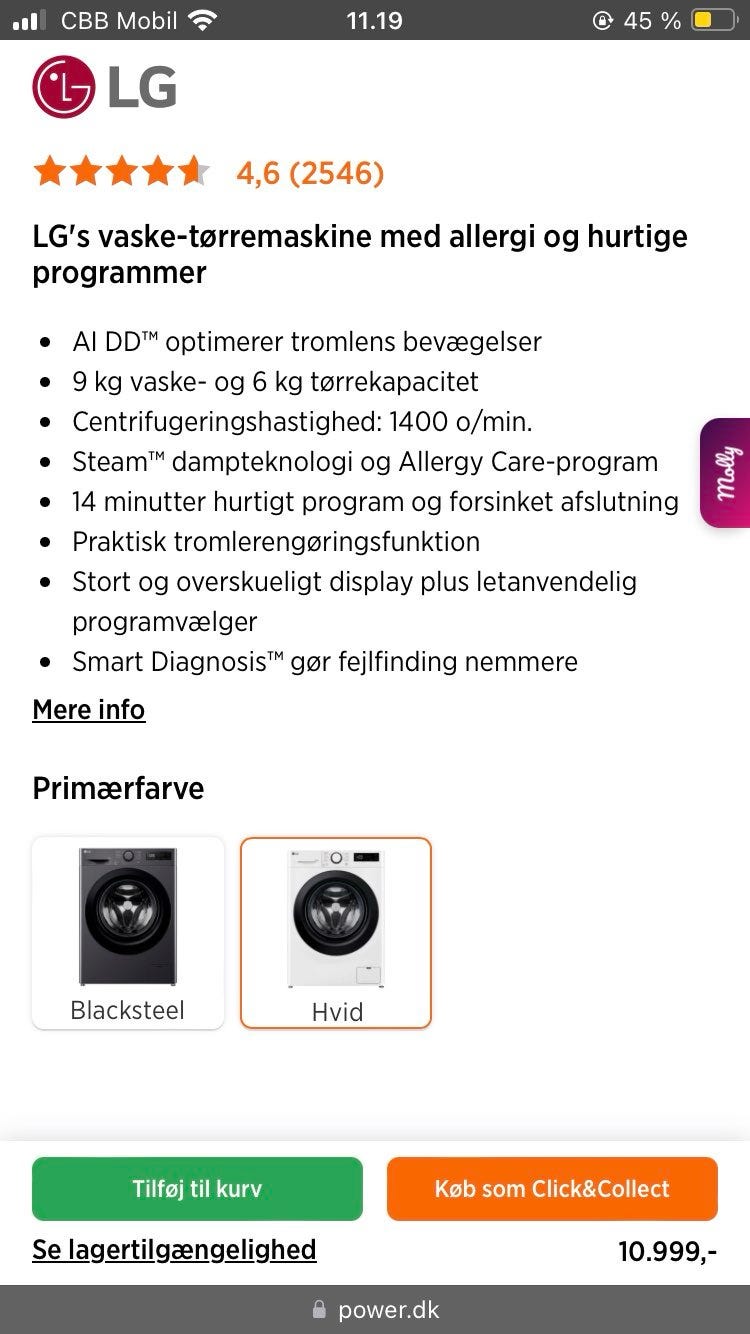 CBB Mobil 11.19 45 %

LG

4,6 (2546)

LG's vaske-tørremaskine med allergi og hurtige programmer

- AI DD™ optimerer tromlens bevægelser
- 9 kg vaske- og 6 kg tørrekapacitet
- Centrifugeringshastighed: 1400 o/min.
- Steam™ dampteknologi og Allergy Care-program
- 14 minutter hurtigt program og forsinket afslutning
- Praktisk tromlerengøringsfunktion
- Stort og overskueligt display plus letanvendelig programvælger
- Smart Diagnosis™ gør fejlfinding nemmere

Molly

Mere info

Primærfarve

Blacksteel

Hvid

Tilføj til kurv

Køb som Click&Collect

Se lagertilgængelighed

10.999,-

power.dk